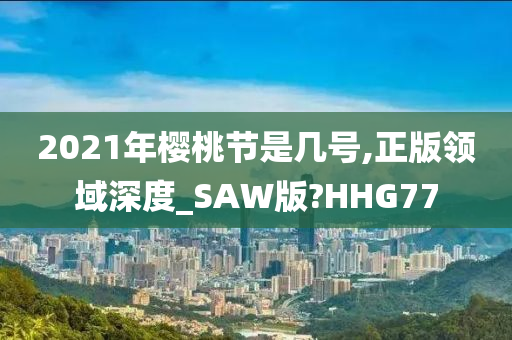 2021年樱桃节是几号,正版领域深度_SAW版?HHG77